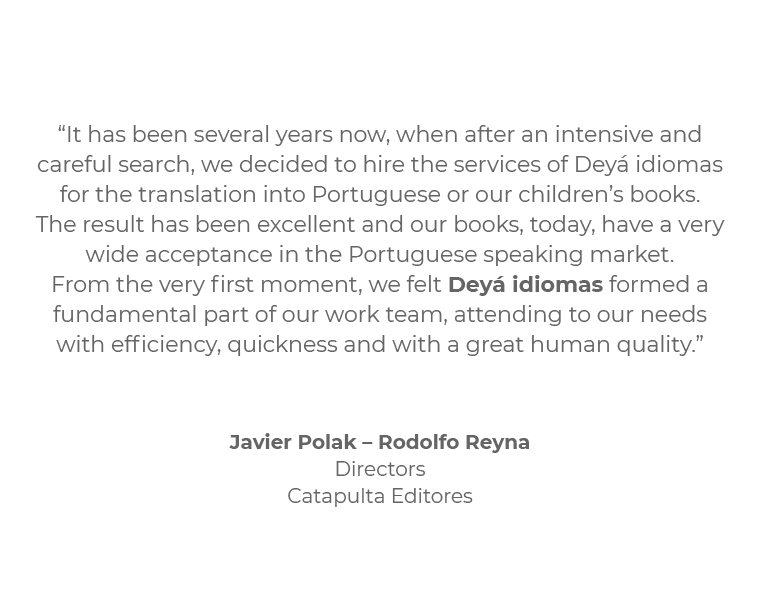 “It has been several years now, when after an intensive and careful search, we decided to hire the services of Deyá idiomas for the translation into Portuguese or our children’s books. The result has been excellent and our books, today, have a very wide acceptance in the Portuguese speaking market.
From the very first moment, we felt Deyá idiomas formed a fundamental part of our work team, attending to our needs with efficiency, quickness and with a great human quality.”

Javier Polak – Rodolfo Reyna
Directors
Catapulta Editores